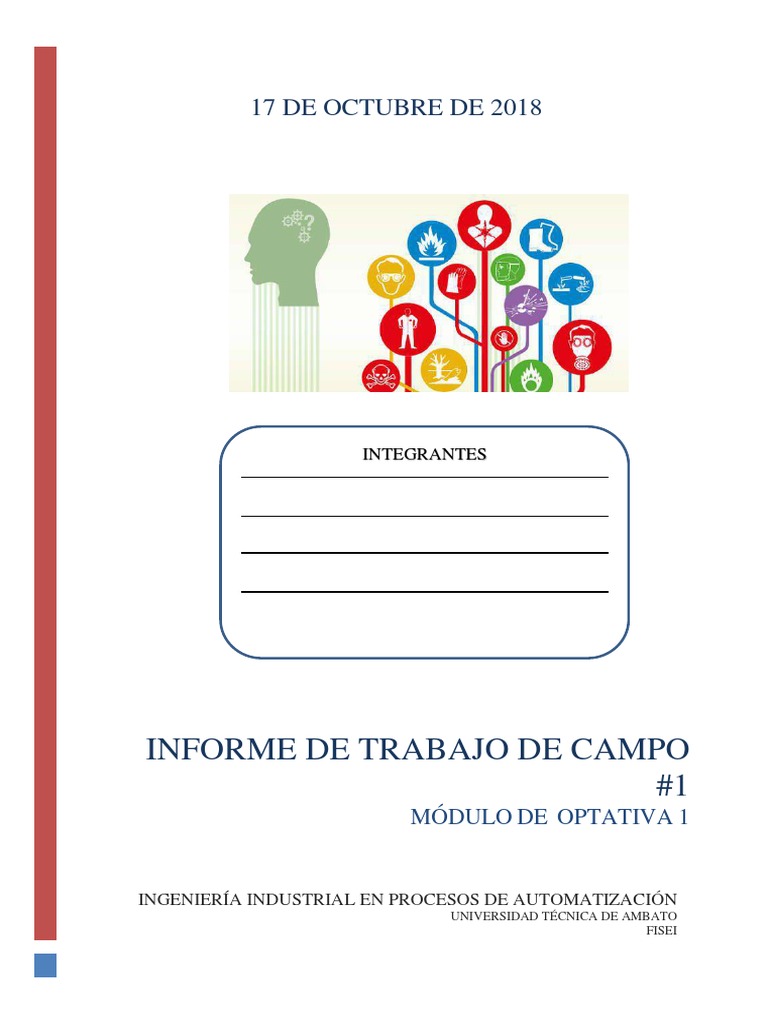 17 DE OCTUBRE DE 2018

INTEGRANTES

____

____

____

____

INFORME DE TRABAJO DE CAMPO #1

MÓDULO DE OPTATIVA 1

INGENIERÍA INDUSTRIAL EN PROCESOS DE AUTOMATIZACIÓN
UNIVERSIDAD TÉCNICA DE AMBATO
FISEI